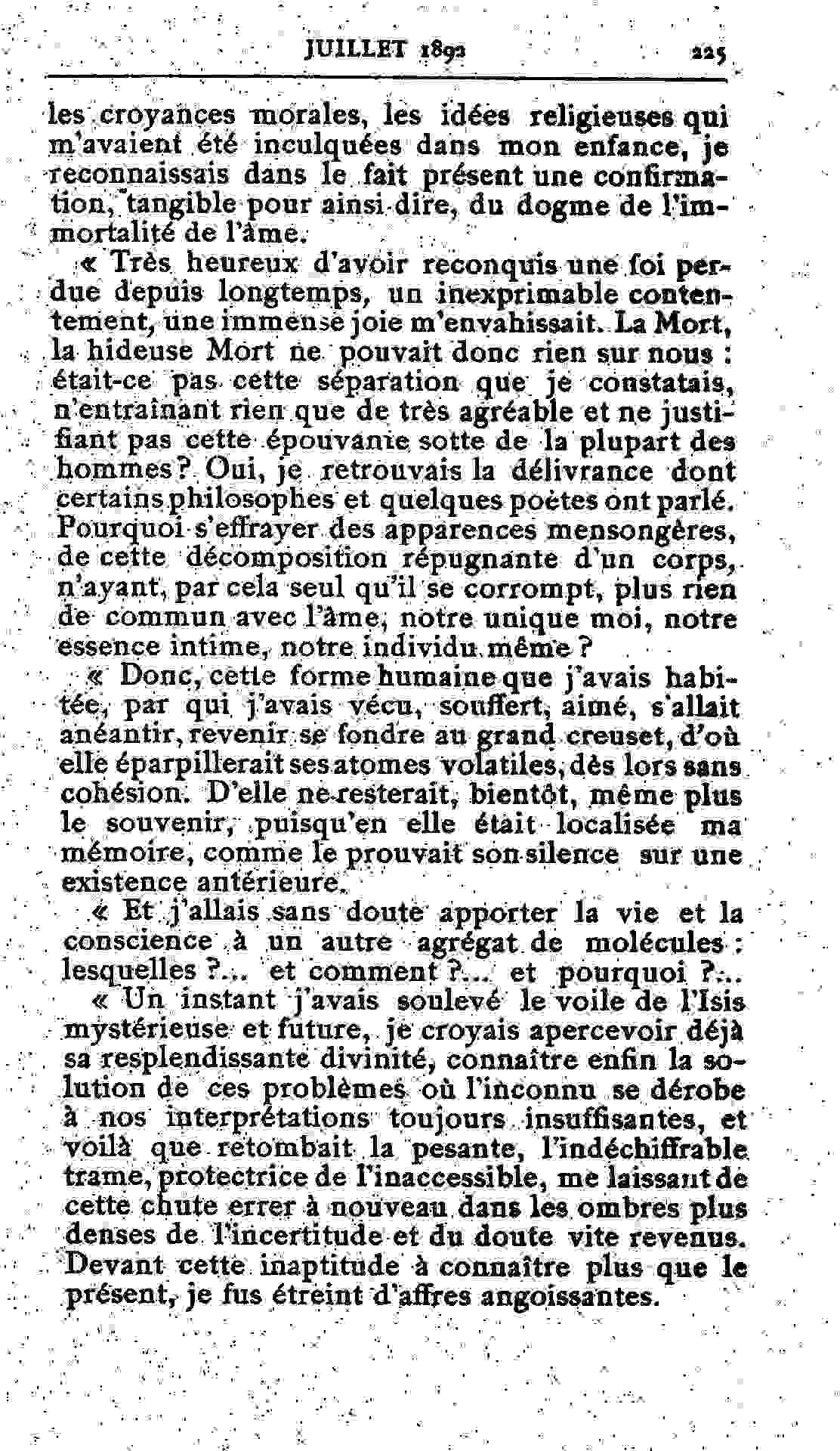 JUILLET 1892 225

les croyances morales, les idées religieuses qui m'avaient été inculquées dans mon enfance, je reconnaissais dans le fait présent une confirmation, tangible pour ainsi dire, du dogme de l'immortalité de l'âme.

« Très heureux d'avoir reconquis une foi perdue depuis longtemps, un inexprimable contentement, une immense joie m'envahissait. La Mort, la hideuse Mort ne pouvait donc rien sur nous : était-ce pas cette séparation que je constatais, n'entraînant rien que de très agréable et ne justifiant pas cette épouvante sotte de la plupart des hommes ? Oui, je retrouvais la délivrance dont certains philosophes et quelques poètes ont parlé. Pourquoi s'effrayer des apparences mensongères, de cette décomposition répugnante d'un corps, n'ayant, par cela seul qu'il se corrompt, plus rien de commun avec l'âme, notre unique moi, notre essence intime, notre individu même ?

« Donc, cette forme humaine que j'avais habitée, par qui j'avais vécu, souffert, aimé, s'allait anéantir, revenir se fondre au grand creuset, d'où elle éparpillerait ses atomes volatiles, dès lors sans cohésion. D'elle ne resterait, bientôt, même plus le souvenir, puisqu'en elle était localisée ma mémoire, comme le prouvait son silence sur une existence antérieure.

« Et j'allais sans doute apporter la vie et la conscience à un autre agrégat de molécules : lesquelles ?... et comment ?... et pourquoi ?...

« Un instant j'avais soulevé le voile de l'Isis mystérieuse et future, je croyais apercevoir déjà sa resplendissante divinité, connaître enfin la solution de ces problèmes où l'inconnu se dérobe à nos interprétations toujours insuffisantes, et voilà que retombait la pesante, l'indéchiffrable trame, protectrice de l'inaccessible, me laissant de cette chute errer à nouveau dans les ombres plus denses de l'incertitude et du doute vite revenus. Devant cette inaptitude à connaître plus que le présent, je fus étreint d'affres angoissantes.